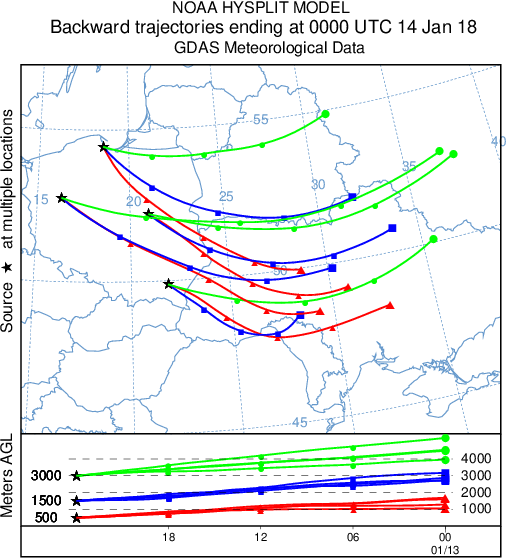 NOAA HYSPLIT MODEL
Backward trajectories ending at 0000 UTC 14 Jan 18
GDAS Meteorological Data

Source ★ at multiple locations

55
40
35
30
25
20
15
50
45

Meters AGL
3000
1500
500
4000
3000
2000
1000
18
12
06
00
01/13